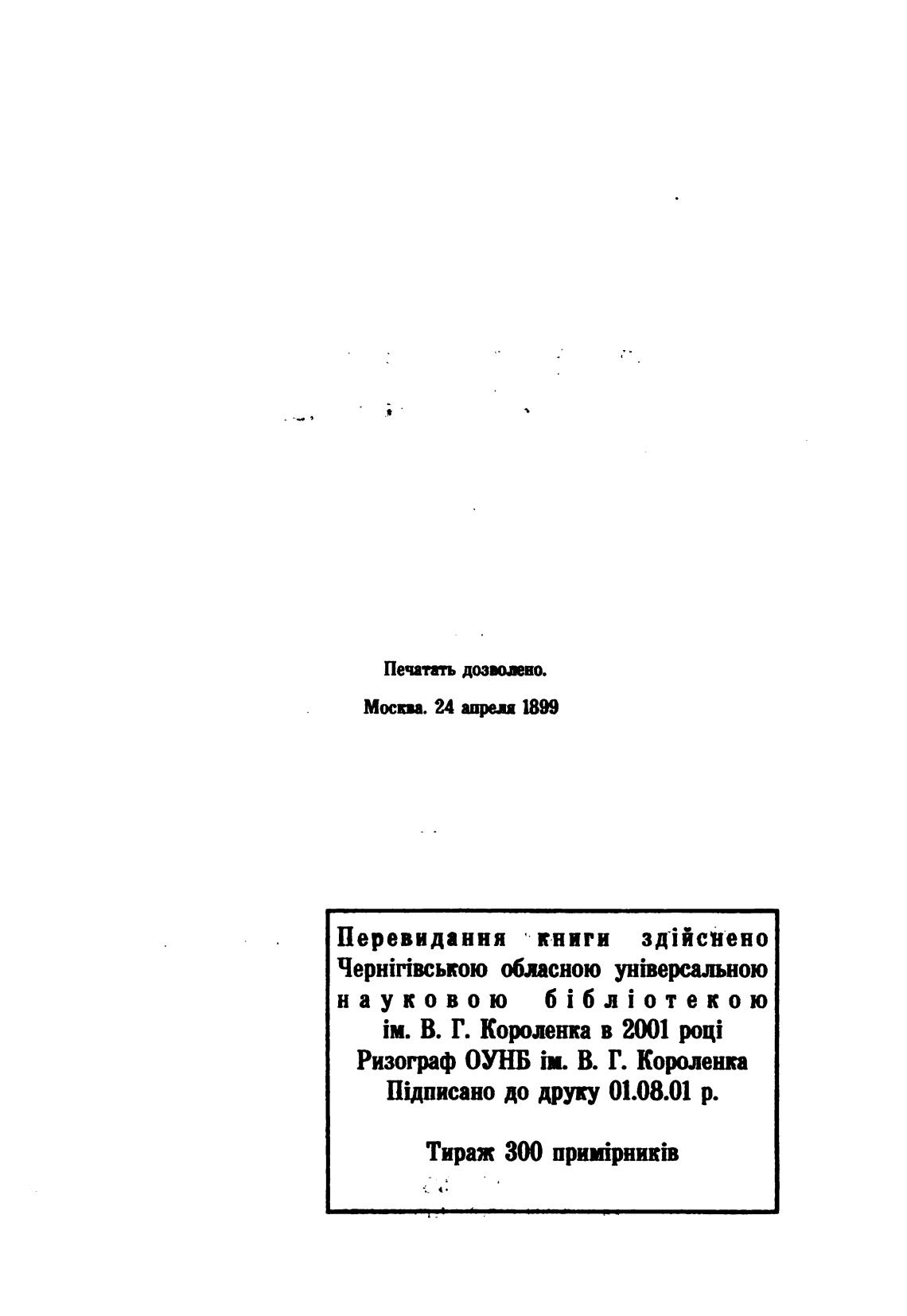 Печатать дозволено.

Москва. 24 апреля 1899

Перевидання книги здійснено Чернігівською обласною універсальною науковою бібліотекою ім. В. Г. Короленка в 2001 році
Ризограф ОУНБ ім. В. Г. Короленка
Підписано до друку 01.08.01 р.

Тираж 300 примірників